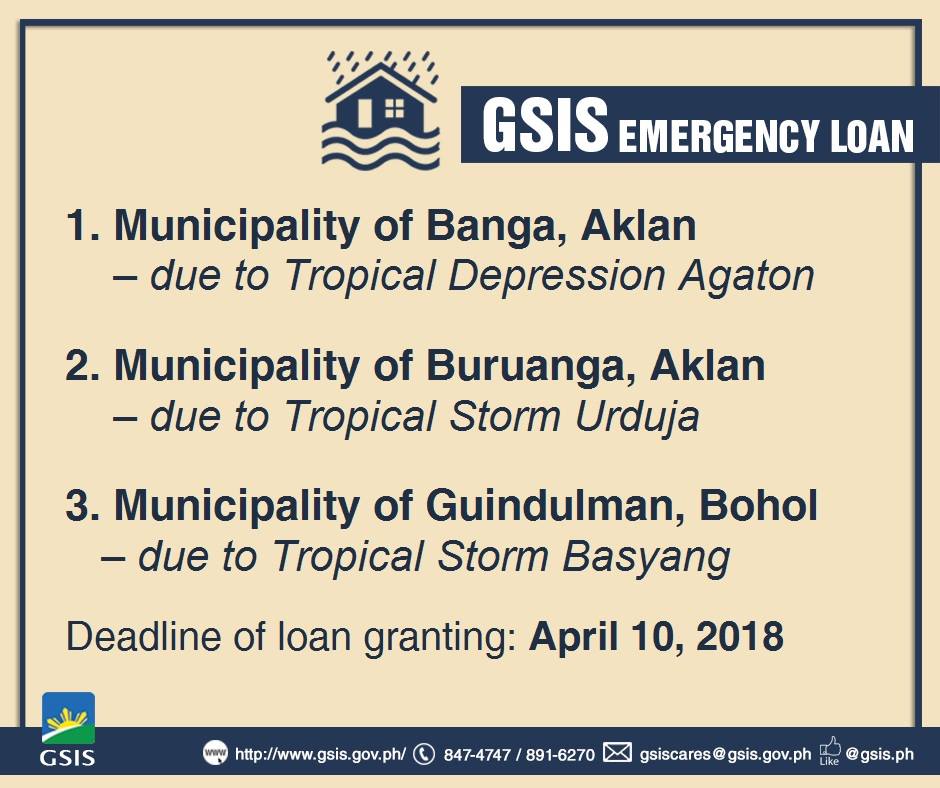 GSIS EMERGENCY LOAN

1. Municipality of Banga, Aklan
– due to Tropical Depression Agaton

2. Municipality of Buruanga, Aklan
– due to Tropical Storm Urduja

3. Municipality of Guindulman, Bohol
– due to Tropical Storm Basyang

Deadline of loan granting: April 10, 2018

GSIS

www http://www.gsis.gov.ph/ 847-4747 / 891-6270 gsiscares@gsis.gov.ph Like @gsis.ph